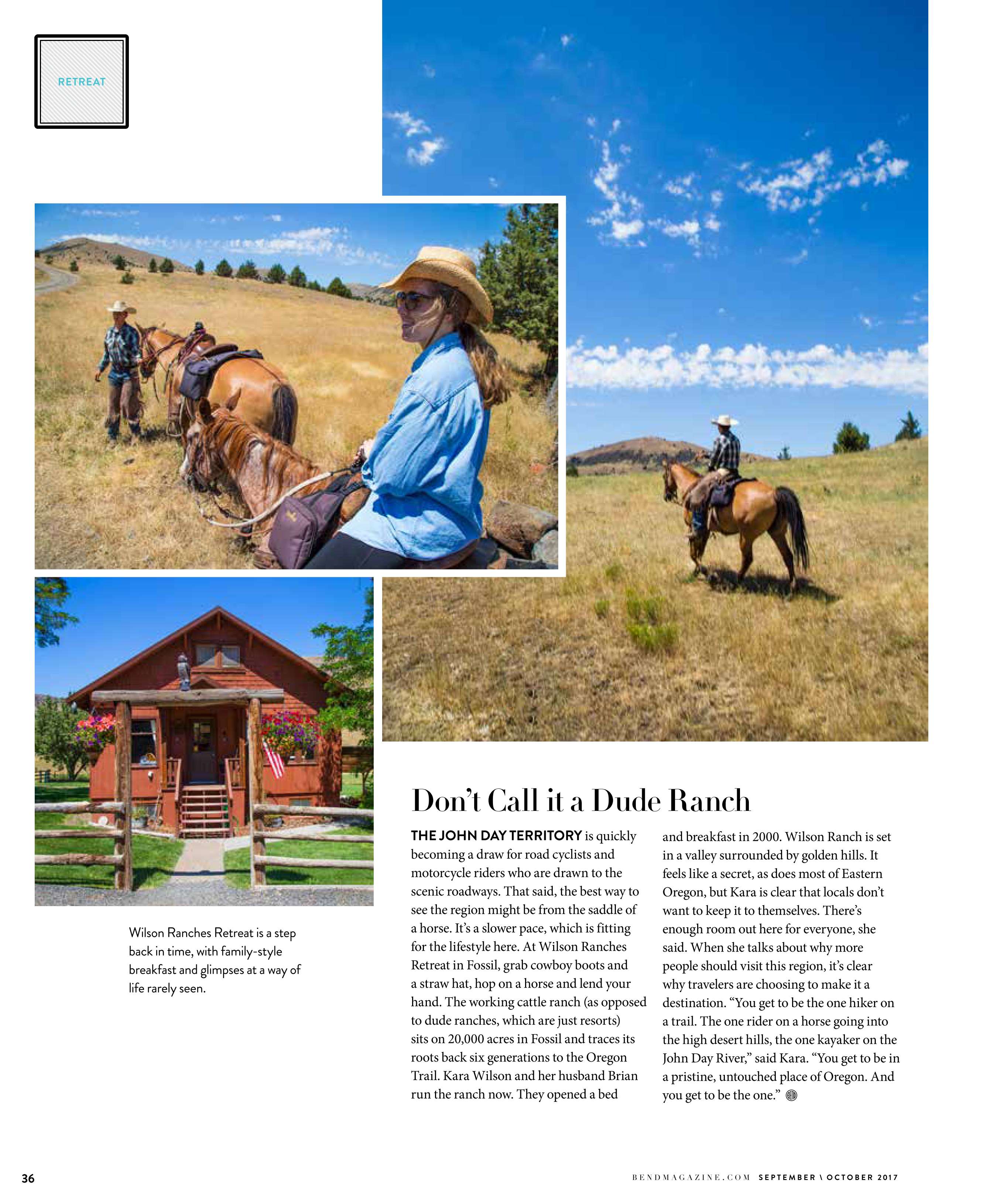 RETREAT

Wilson Ranches Retreat is a step back in time, with family-style breakfast and glimpses at a way of life rarely seen.

Don't Call it a Dude Ranch

THE JOHN DAY TERRITORY is quickly becoming a draw for road cyclists and motorcycle riders who are drawn to the scenic roadways. That said, the best way to see the region might be from the saddle of a horse. It's a slower pace, which is fitting for the lifestyle here. At Wilson Ranches Retreat in Fossil, grab cowboy boots and a straw hat, hop on a horse and lend your hand. The working cattle ranch (as opposed to dude ranches, which are just resorts) sits on 20,000 acres in Fossil and traces its roots back six generations to the Oregon Trail. Kara Wilson and her husband Brian run the ranch now. They opened a bed and breakfast in 2000. Wilson Ranch is set in a valley surrounded by golden hills. It feels like a secret, as does most of Eastern Oregon, but Kara is clear that locals don't want to keep it to themselves. There's enough room out here for everyone, she said. When she talks about why more people should visit this region, it's clear why travelers are choosing to make it a destination. "You get to be the one hiker on a trail. The one rider on a horse going into the high desert hills, the one kayaker on the John Day River," said Kara. "You get to be in a pristine, untouched place of Oregon. And you get to be the one."

36

BENDMAGAZINE.COM SEPTEMBER \ OCTOBER 2017